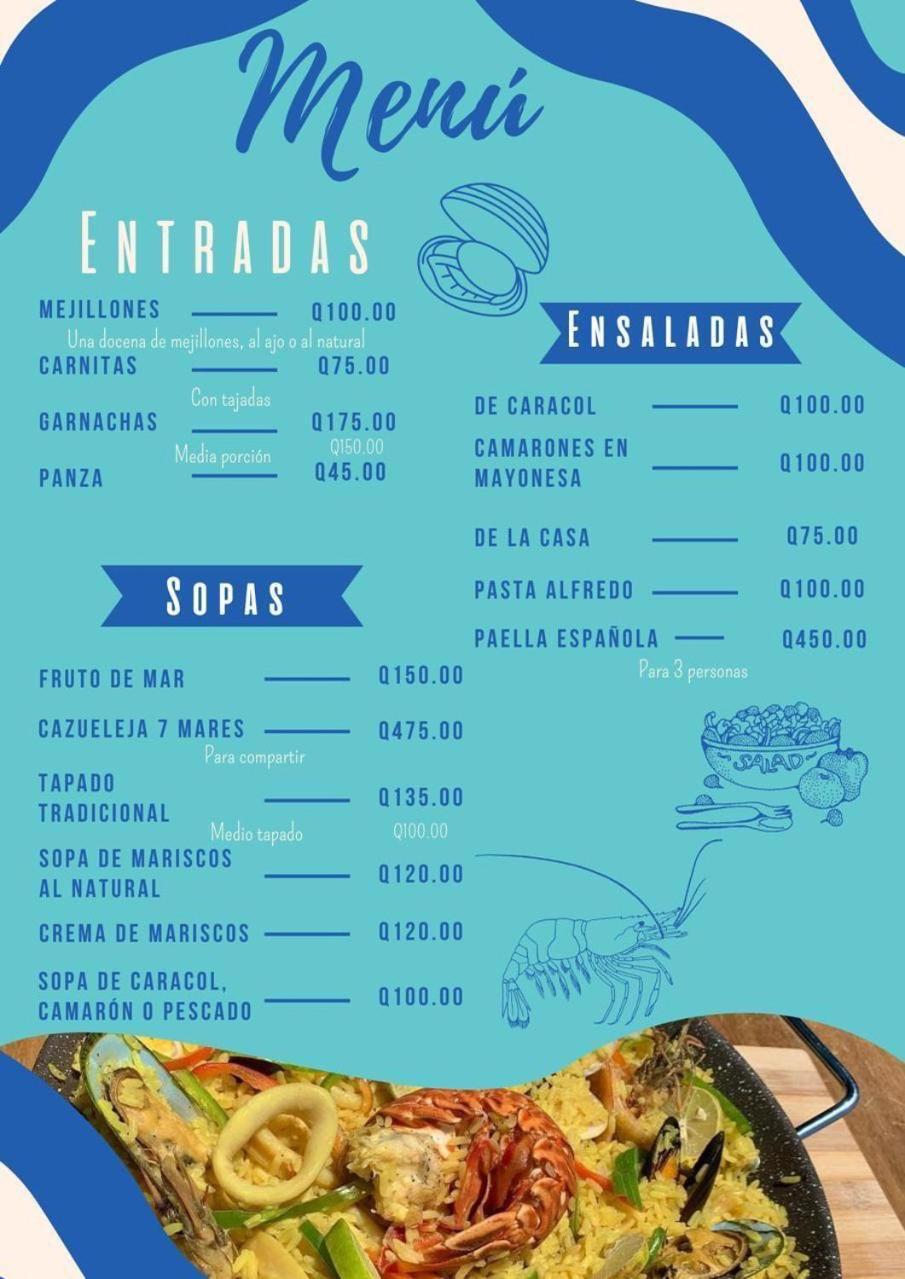 Menú

Entradas

MEJILLONES Q100.00
Una docena de mejillones, al ajo o al natural
CARNITAS Q75.00
Con tajadas
GARNACHAS Q175.00
Media porción Q150.00
PANZA Q45.00

Sopas

FRUTO DE MAR Q150.00

CAZUELEJA 7 MARES Q475.00
Para compartir

TAPADO TRADICIONAL Q135.00
Medio tapado Q100.00

SOPA DE MARISCOS AL NATURAL Q120.00

CREMA DE MARISCOS Q120.00

SOPA DE CARACOL, CAMARÓN O PESCADO Q100.00

Ensaladas

DE CARACOL Q100.00

CAMARONES EN MAYONESA Q100.00

DE LA CASA Q75.00

PASTA ALFREDO Q100.00

PAELLA ESPAÑOLA Q450.00
Para 3 personas

SALAD